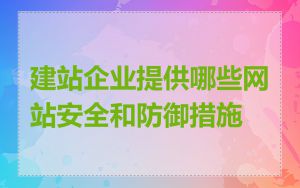 建站企业提供哪些网站安全和防御措施